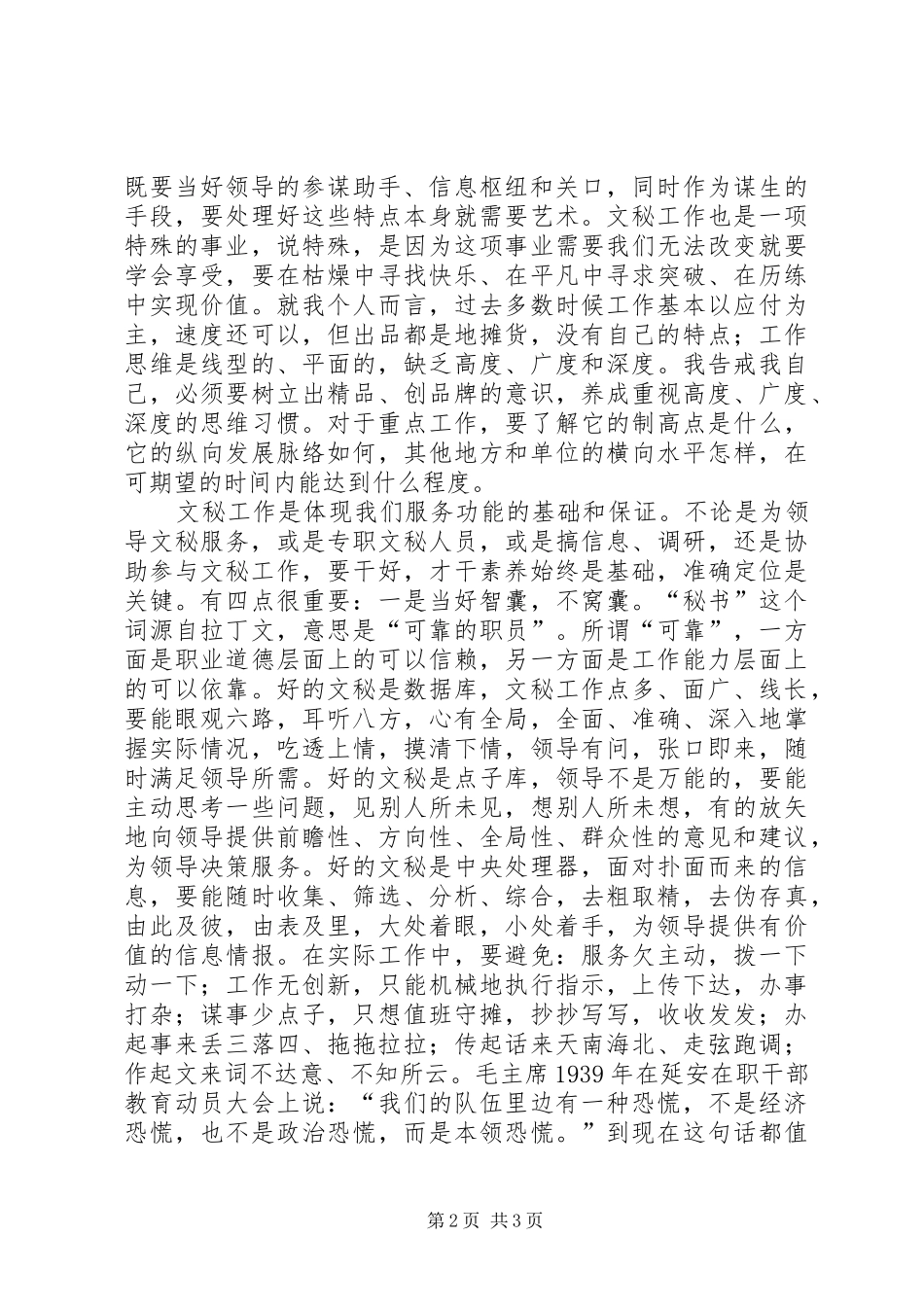 既要当好领导的参谋助手、信息枢纽和关口，同时作为谋生的手段，要处理好这些特点本身就需要艺术。文秘工作也是一项特殊的事业，说特殊，是因为这项事业需要我们无法改变就要学会享受，要在枯燥中寻找快乐、在平凡中寻求突破、在历练中实现价值。就我个人而言，过去多数时候工作基本以应付为主，速度还可以，但出品都是地摊货，没有自己的特点；工作思维是线型的、平面的，缺乏高度、广度和深度。我告戒我自己，必须要树立出精品、创品牌的意识，养成重视高度、广度、深度的思维习惯。对于重点工作，要了解它的制高点是什么，它的纵向发展脉络如何，其他地方和单位的横向水平怎样，在可期望的时间内能达到什么程度。

文秘工作是体现我们服务功能的基础和保证。不论是为领导文秘服务，或是专职文秘人员，或是搞信息、调研，还是协助参与文秘工作，要干好，才干素养始终是基础，准确定位是关键。有四点很重要：一是当好智囊，不窝囊。“秘书”这个词源自拉丁文，意思是“可靠的职员”。所谓“可靠”，一方面是职业道德层面上的可以信赖，另一方面是工作能力层面上的可以依靠。好的文秘是数据库，文秘工作点多、面广、线长，要能眼观六路，耳听八方，心有全局，全面、准确、深入地掌握实际情况，吃透上情，摸清下情，领导有问，张口即来，随时满足领导所需。好的文秘是点子库，领导不是万能的，要能主动思考一些问题，见别人所未见，想别人所未想，有的放矢地向领导提供前瞻性、方向性、全局性、群众性的意见和建议，为领导决策服务。好的文秘是中央处理器，面对扑面而来的信息，要能随时收集、筛选、分析、综合，去粗取精，去伪存真，由此及彼，由表及里，大处着眼，小处着手，为领导提供有价值的信息情报。在实际工作中，要避免：服务欠主动，拨一下动一下；工作无创新，只能机械地执行指示，上传下达，办事打杂；谋事少点子，只想值班守摊，抄抄写写，收收发发；办起事来丢三落四、拖拖拉拉；传起话来天南海北、走弦跑调；作起文来词不达意、不知所云。毛主席1939年在延安在职干部教育动员大会上说：“我们的队伍里边有一种恐慌，不是经济恐慌，也不是政治恐慌，而是本领恐慌。”到现在这句话都值

第2页 共3页